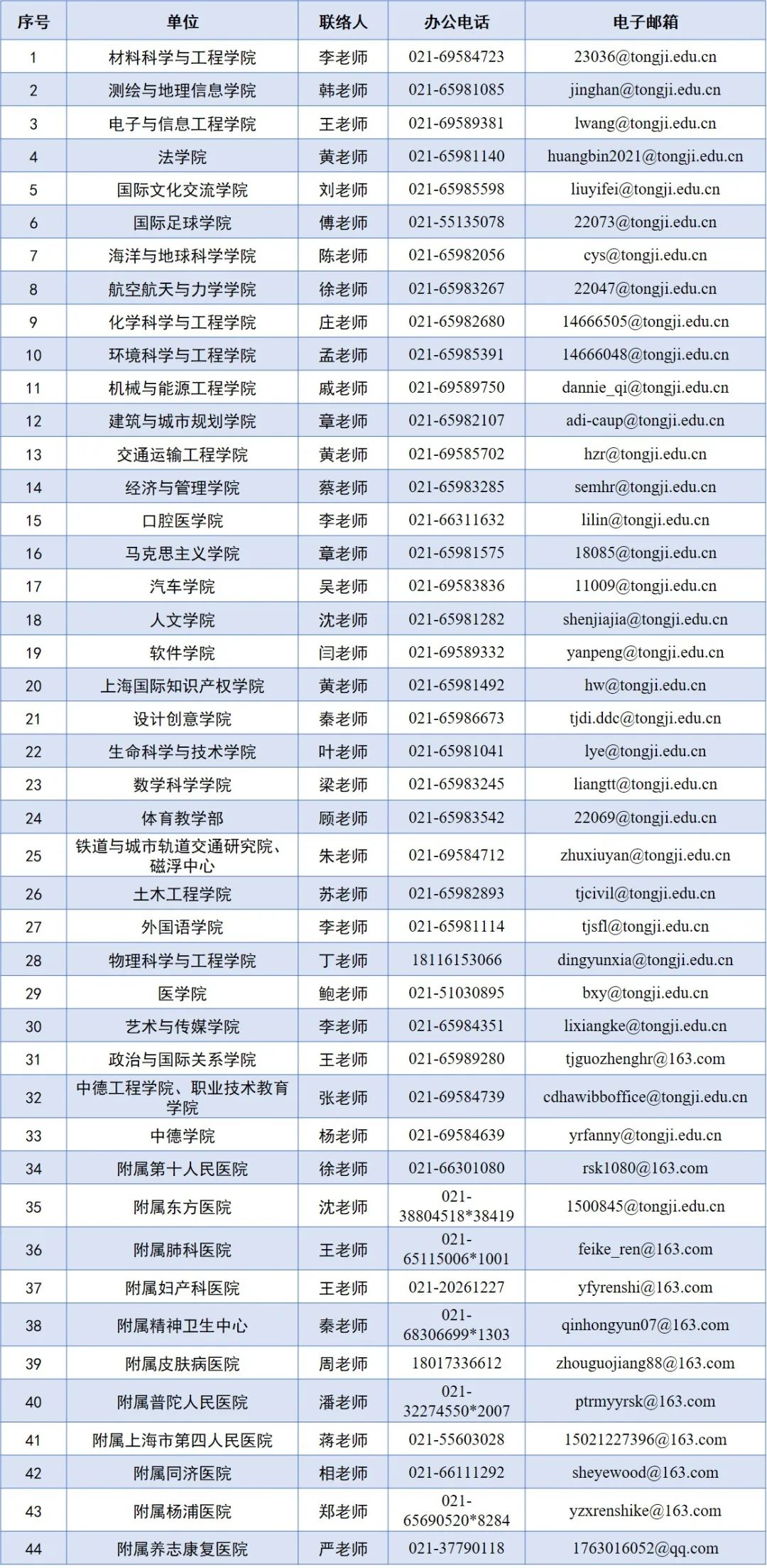 | 序号 | 单位 | 联络人 | 办公电话 | 电子邮箱 |
|---|---|---|---|---|
| 1 | 材料科学与工程学院 | 李老师 | 021-69584723 | 23036@tongji.edu.cn |
| 2 | 测绘与地理信息学院 | 韩老师 | 021-65981085 | jinghan@tongji.edu.cn |
| 3 | 电子与信息工程学院 | 王老师 | 021-69589381 | lwang@tongji.edu.cn |
| 4 | 法学院 | 黄老师 | 021-65981140 | huangbin2021@tongji.edu.cn |
| 5 | 国际文化交流学院 | 刘老师 | 021-65985598 | liuyifei@tongji.edu.cn |
| 6 | 国际足球学院 | 傅老师 | 021-55135078 | 22073@tongji.edu.cn |
| 7 | 海洋与地球科学学院 | 陈老师 | 021-65982056 | cys@tongji.edu.cn |
| 8 | 航空航天与力学学院 | 徐老师 | 021-65983267 | 22047@tongji.edu.cn |
| 9 | 化学科学与工程学院 | 庄老师 | 021-65982680 | 14666505@tongji.edu.cn |
| 10 | 环境科学与工程学院 | 孟老师 | 021-65985391 | 14666048@tongji.edu.cn |
| 11 | 机械与能源工程学院 | 戚老师 | 021-69589750 | dannie_qi@tongji.edu.cn |
| 12 | 建筑与城市规划学院 | 章老师 | 021-65982107 | adi-caup@tongji.edu.cn |
| 13 | 交通运输工程学院 | 黄老师 | 021-69585702 | hzr@tongji.edu.cn |
| 14 | 经济与管理学院 | 蔡老师 | 021-65983285 | semhr@tongji.edu.cn |
| 15 | 口腔医学院 | 李老师 | 021-66311632 | lilin@tongji.edu.cn |
| 16 | 马克思主义学院 | 章老师 | 021-65981575 | 18085@tongji.edu.cn |
| 17 | 汽车学院 | 吴老师 | 021-69583836 | 11009@tongji.edu.cn |
| 18 | 人文学院 | 沈老师 | 021-65981282 | shenjiajia@tongji.edu.cn |
| 19 | 软件学院 | 闫老师 | 021-69589332 | yanpeng@tongji.edu.cn |
| 20 | 上海国际知识产权学院 | 黄老师 | 021-65981492 | hw@tongji.edu.cn |
| 21 | 设计创意学院 | 秦老师 | 021-65986673 | tjdi.ddc@tongji.edu.cn |
| 22 | 生命科学与技术学院 | 叶老师 | 021-65981041 | lye@tongji.edu.cn |
| 23 | 数学科学学院 | 梁老师 | 021-65983245 | liangtt@tongji.edu.cn |
| 24 | 体育教学部 | 顾老师 | 021-65983542 | 22069@tongji.edu.cn |
| 25 | 铁道与城市轨道交通研究院、磁浮中心 | 朱老师 | 021-69584712 | zhuxiuyan@tongji.edu.cn |
| 26 | 土木工程学院 | 苏老师 | 021-65982893 | tjcivil@tongji.edu.cn |
| 27 | 外国语学院 | 李老师 | 021-65981114 | tjsfl@tongji.edu.cn |
| 28 | 物理科学与工程学院 | 丁老师 | 18116153066 | dingyunxia@tongji.edu.cn |
| 29 | 医学院 | 鲍老师 | 021-51030895 | bxy@tongji.edu.cn |
| 30 | 艺术与传媒学院 | 李老师 | 021-65984351 | lixiangke@tongji.edu.cn |
| 31 | 政治与国际关系学院 | 王老师 | 021-65989280 | tjguozhenghr@163.com |
| 32 | 中德工程学院、职业技术教育学院 | 张老师 | 021-69584739 | cdhawibboffice@tongji.edu.cn |
| 33 | 中德学院 | 杨老师 | 021-69584639 | yrfanny@tongji.edu.cn |
| 34 | 附属第十人民医院 | 徐老师 | 021-66301080 | rsk1080@163.com |
| 35 | 附属东方医院 | 沈老师 | 021-38804518*38419 | 1500845@tongji.edu.cn |
| 36 | 附属肺科医院 | 王老师 | 021-65115006*1001 | feike_ren@163.com |
| 37 | 附属妇产科医院 | 王老师 | 021-20261227 | yfyrenshi@163.com |
| 38 | 附属精神卫生中心 | 秦老师 | 021-68306699*1303 | qinhongyun07@163.com |
| 39 | 附属皮肤病医院 | 周老师 | 18017336612 | zhouguojiang88@163.com |
| 40 | 附属普陀人民医院 | 潘老师 | 021-32274550*2007 | ptrmyyrsk@163.com |
| 41 | 附属上海市第四人民医院 | 蒋老师 | 021-55603028 | 15021227396@163.com |
| 42 | 附属同济医院 | 相老师 | 021-66111292 | sheyewood@163.com |
| 43 | 附属杨浦医院 | 郑老师 | 021-65690520*8284 | yzxrenshike@163.com |
| 44 | 附属养志康复医院 | 严老师 | 021-37790118 | 1763016052@qq.com |